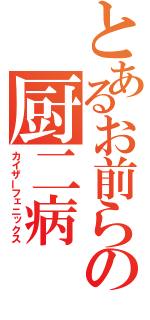 とあるお前らの厨二病
カイザーフェニックス